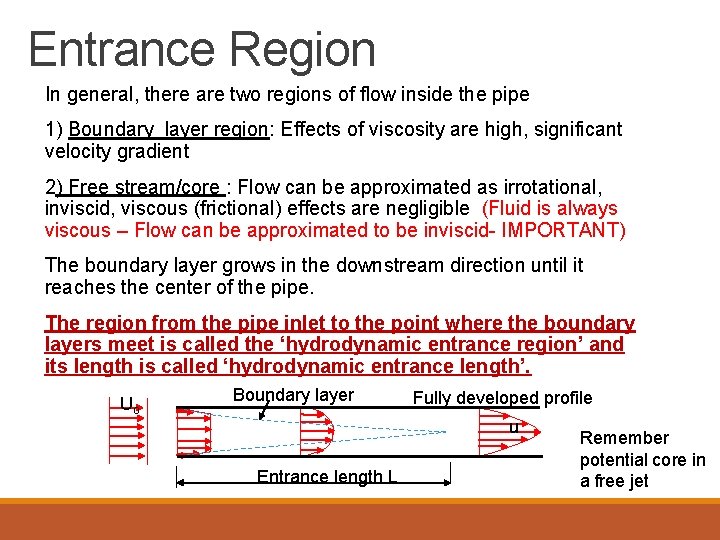 Entrance Region

In general, there are two regions of flow inside the pipe

1) Boundary layer region: Effects of viscosity are high, significant velocity gradient

2) Free stream/core : Flow can be approximated as irrotational, inviscid, viscous (frictional) effects are negligible (Fluid is always viscous – Flow can be approximated to be inviscid- IMPORTANT)

The boundary layer grows in the downstream direction until it reaches the center of the pipe.

The region from the pipe inlet to the point where the boundary layers meet is called the 'hydrodynamic entrance region' and its length is called 'hydrodynamic entrance length'.

$U_0$

Boundary layer

Fully developed profile

u

Entrance length L

Remember potential core in a free jet